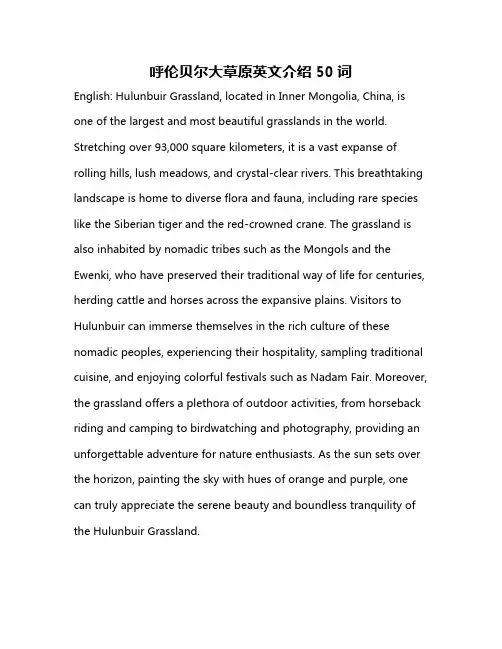 呼伦贝尔大草原英文介绍 50 词

English: Hulunbuir Grassland, located in Inner Mongolia, China, is one of the largest and most beautiful grasslands in the world. Stretching over 93,000 square kilometers, it is a vast expanse of rolling hills, lush meadows, and crystal-clear rivers. This breathtaking landscape is home to diverse flora and fauna, including rare species like the Siberian tiger and the red-crowned crane. The grassland is also inhabited by nomadic tribes such as the Mongols and the Ewenki, who have preserved their traditional way of life for centuries, herding cattle and horses across the expansive plains. Visitors to Hulunbuir can immerse themselves in the rich culture of these nomadic peoples, experiencing their hospitality, sampling traditional cuisine, and enjoying colorful festivals such as Nadam Fair. Moreover, the grassland offers a plethora of outdoor activities, from horseback riding and camping to birdwatching and photography, providing an unforgettable adventure for nature enthusiasts. As the sun sets over the horizon, painting the sky with hues of orange and purple, one can truly appreciate the serene beauty and boundless tranquility of the Hulunbuir Grassland.